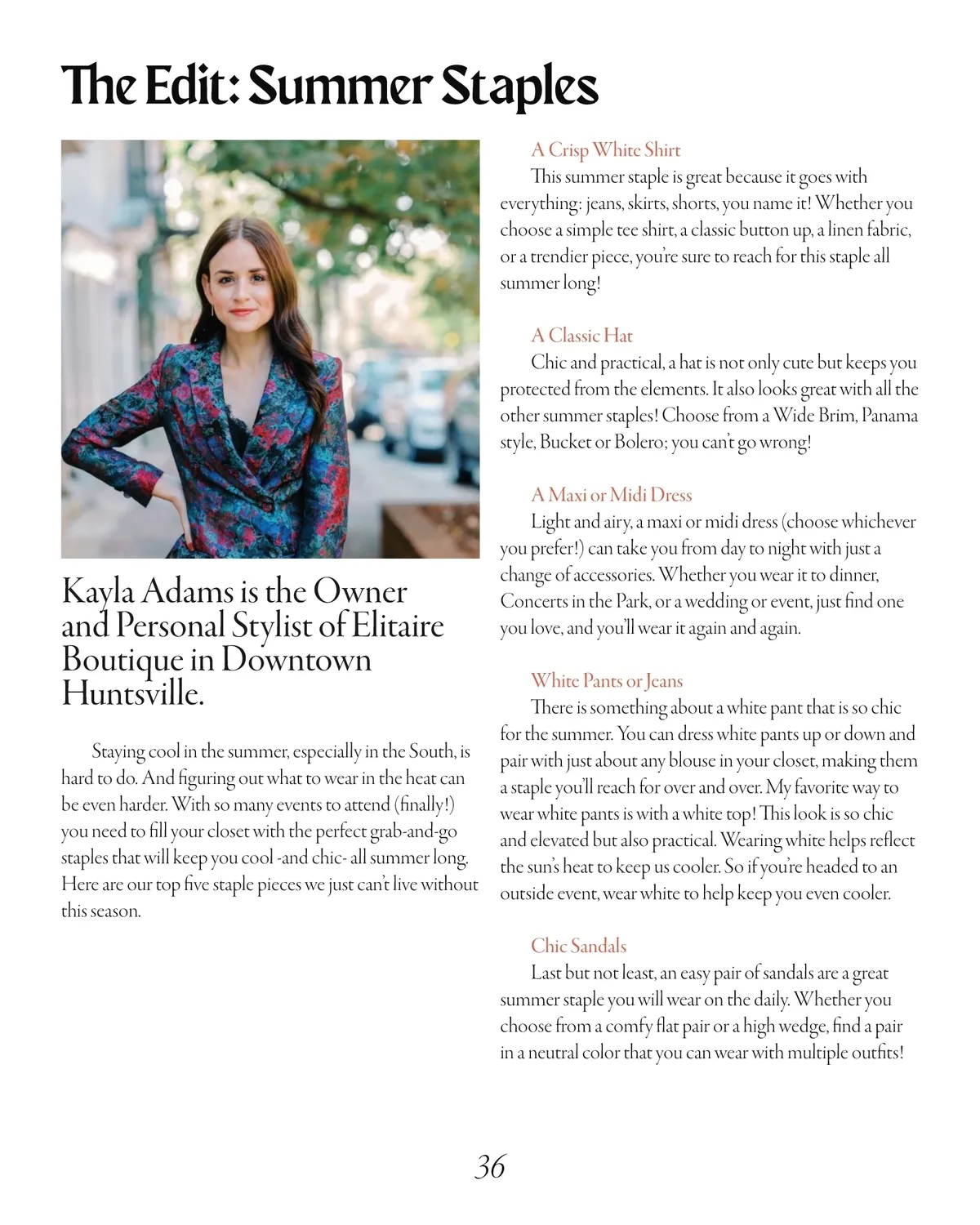 The Edit: Summer Staples

Kayla Adams is the Owner and Personal Stylist of Elitaire Boutique in Downtown Huntsville.

Staying cool in the summer, especially in the South, is hard to do. And figuring out what to wear in the heat can be even harder. With so many events to attend (finally!) you need to fill your closet with the perfect grab-and-go staples that will keep you cool -and chic- all summer long. Here are our top five staple pieces we just can't live without this season.

A Crisp White Shirt

This summer staple is great because it goes with everything: jeans, skirts, shorts, you name it! Whether you choose a simple tee shirt, a classic button up, a linen fabric, or a trendier piece, you're sure to reach for this staple all summer long!

A Classic Hat

Chic and practical, a hat is not only cute but keeps you protected from the elements. It also looks great with all the other summer staples! Choose from a Wide Brim, Panama style, Bucket or Bolero; you can't go wrong!

A Maxi or Midi Dress

Light and airy, a maxi or midi dress (choose whichever you prefer!) can take you from day to night with just a change of accessories. Whether you wear it to dinner, Concerts in the Park, or a wedding or event, just find one you love, and you'll wear it again and again.

White Pants or Jeans

There is something about a white pant that is so chic for the summer. You can dress white pants up or down and pair with just about any blouse in your closet, making them a staple you'll reach for over and over. My favorite way to wear white pants is with a white top! This look is so chic and elevated but also practical. Wearing white helps reflect the sun's heat to keep us cooler. So if you're headed to an outside event, wear white to help keep you even cooler.

Chic Sandals

Last but not least, an easy pair of sandals are a great summer staple you will wear on the daily. Whether you choose from a comfy flat pair or a high wedge, find a pair in a neutral color that you can wear with multiple outfits!

36